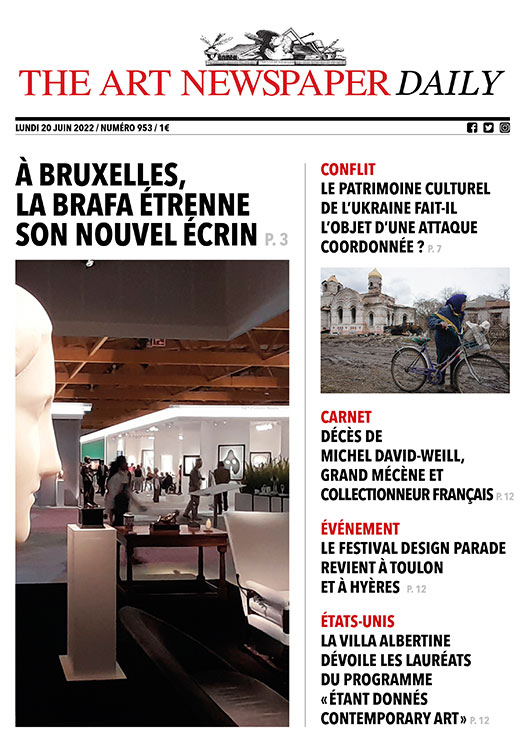 THE ART NEWSPAPER DAILY

LUNDI 20 JUIN 2022 / NUMÉRO 953 / 1€

À BRUXELLES, LA BRAFA ÉTRENNE SON NOUVEL ÉCRIN P. 3

CONFLIT
LE PATRIMOINE CULTUREL DE L'UKRAINE FAIT-IL L'OBJET D'UNE ATTAQUE COORDONNÉE ? P. 7

CARNET
DÉCÈS DE MICHEL DAVID-WEILL, GRAND MÉCÈNE ET COLLECTIONNEUR FRANÇAIS P. 12

ÉVÉNEMENT
LE FESTIVAL DESIGN PARADE REVIENT À TOULON ET À HYÈRES P. 12

ÉTATS-UNIS
LA VILLA ALBERTINE DÉVOILE LES LAURÉATS DU PROGRAMME «ÉTANT DONNÉS CONTEMPORARY ART» P. 12